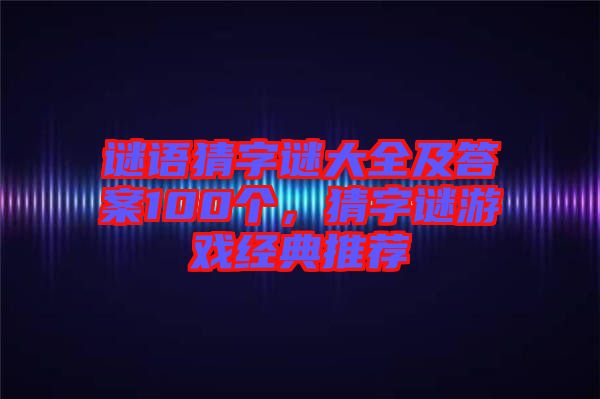 谜语猜字谜大全及答案100个，猜字谜游戏经典推荐